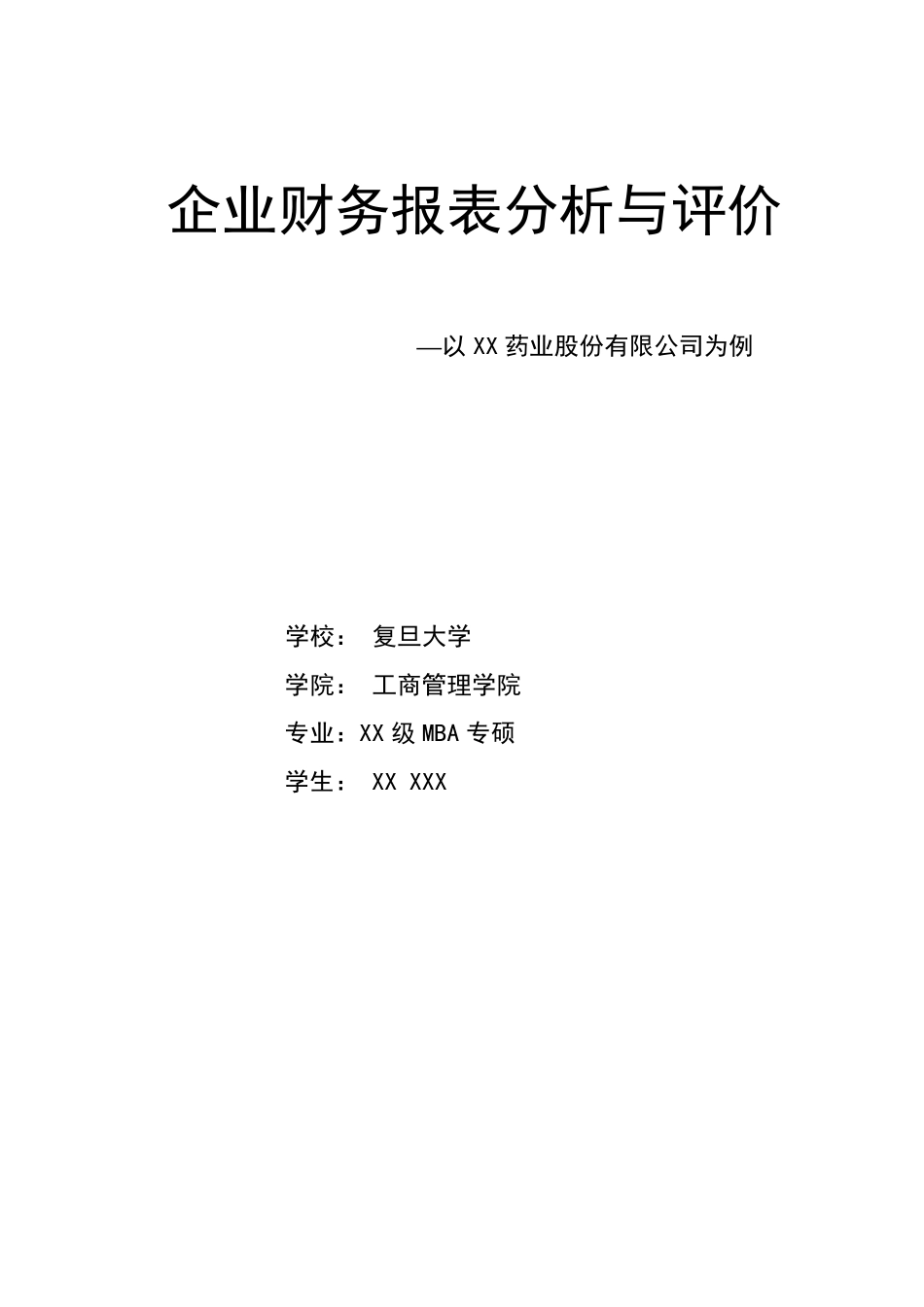 企业财务报表分析与评价

—以 XX 药业股份有限公司为例

学校： 复旦大学

学院： 工商管理学院

专业：XX 级 MBA 专硕

学生： XX XXX